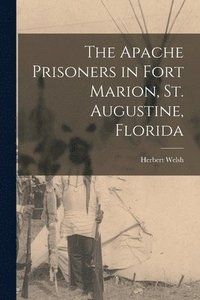 The Apache Prisoners in Fort Marion, St. Augustine, Florida

Herbert Welsh